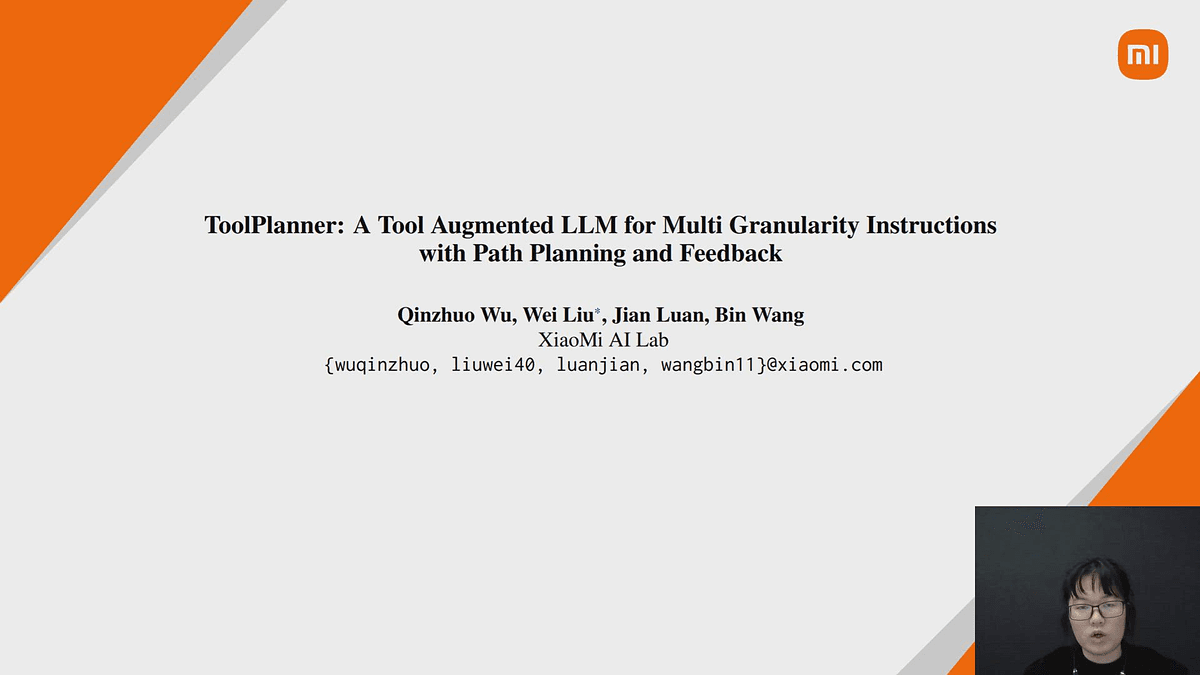 mi

ToolPlanner: A Tool Augmented LLM for Multi Granularity Instructions with Path Planning and Feedback

Qinzhuo Wu, Wei Liu*, Jian Luan, Bin Wang
XiaoMi AI Lab
{wuqinzhuo, liuwei40, luanjian, wangbin11}@xiaomi.com